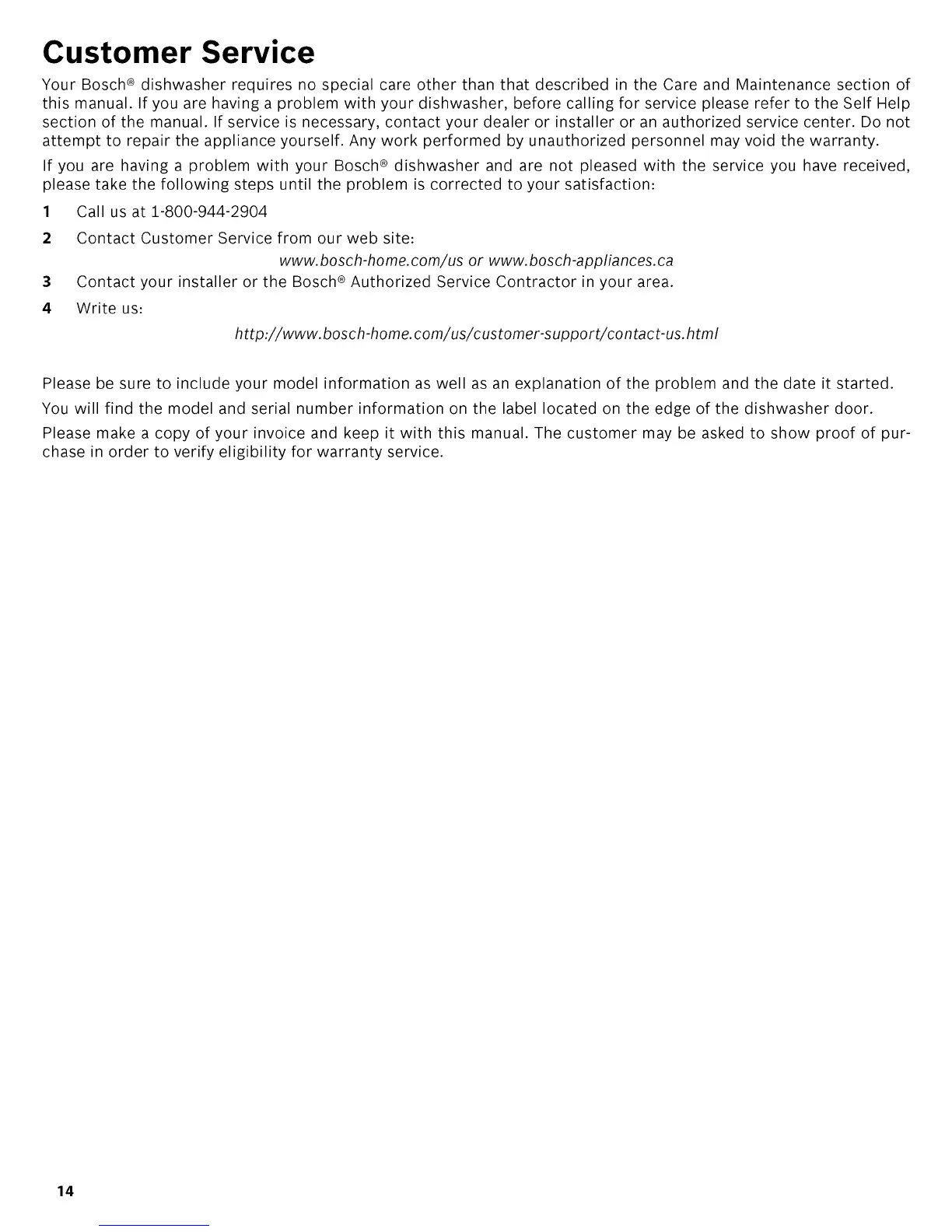 Customer Service

Your Bosch® dishwasher requires no special care other than that described in the Care and Maintenance section of this manual. If you are having a problem with your dishwasher, before calling for service please refer to the Self Help section of the manual. If service is necessary, contact your dealer or installer or an authorized service center. Do not attempt to repair the appliance yourself. Any work performed by unauthorized personnel may void the warranty.

If you are having a problem with your Bosch® dishwasher and are not pleased with the service you have received, please take the following steps until the problem is corrected to your satisfaction:

1 Call us at 1-800-944-2904

2 Contact Customer Service from our web site:

www.bosch-home.com/us or www.bosch-appliances.ca

3 Contact your installer or the Bosch® Authorized Service Contractor in your area.

4 Write us:

http://www.bosch-home.com/us/customer-support/contact-us.html

Please be sure to include your model information as well as an explanation of the problem and the date it started.

You will find the model and serial number information on the label located on the edge of the dishwasher door.

Please make a copy of your invoice and keep it with this manual. The customer may be asked to show proof of purchase in order to verify eligibility for warranty service.

14